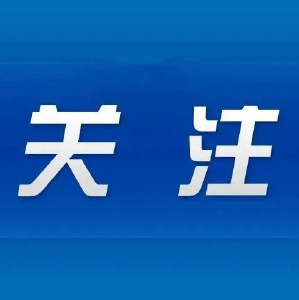 关 注